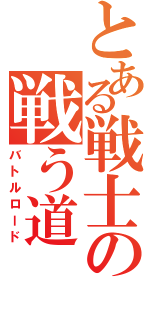 とある戦士の
戦う道
バトルロード